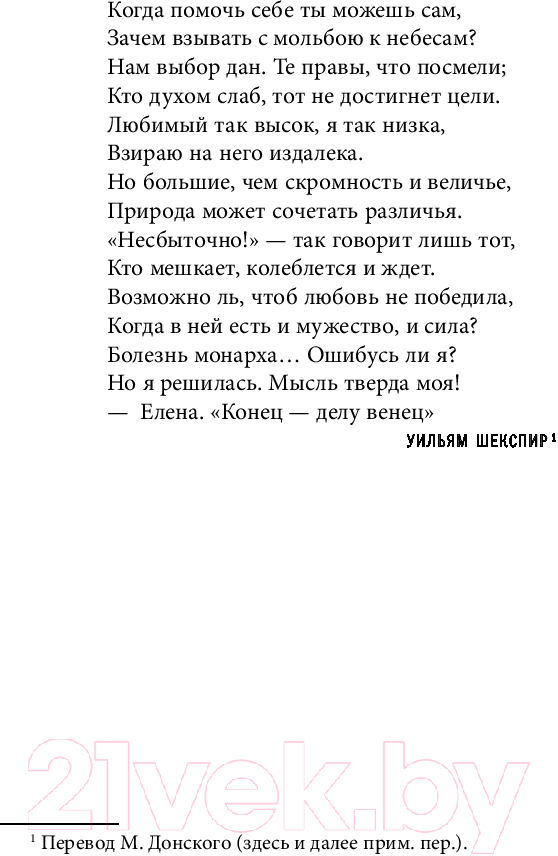 Когда помочь себе ты можешь сам,
Зачем взывать с мольбою к небесам?
Нам выбор дан. Те правы, что посмели;
Кто духом слаб, тот не достигнет цели.
Любимый так высок, я так низка,
Взираю на него издалека.
Но большие, чем скромность и величье,
Природа может сочетать различья.
«Несбыточно!» — так говорит лишь тот,
Кто мешкает, колеблется и ждет.
Возможно ль, чтоб любовь не победила,
Когда в ней есть и мужество, и сила?
Болезнь монарха… Ошибусь ли я?
Но я решилась. Мысль тверда моя!
— Елена. «Конец — делу венец»

УИЛЬЯМ ШЕКСПИР$^1$

21vek.by

$^1$ Перевод М. Донского (здесь и далее прим. пер.).